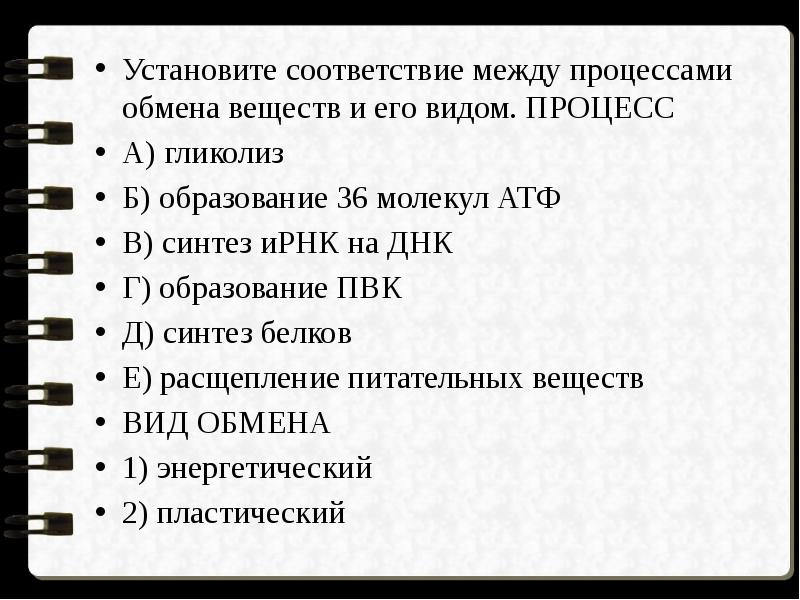 • Установите соответствие между процессами обмена веществ и его видом. ПРОЦЕСС
• А) гликолиз
• Б) образование 36 молекул АТФ
• В) синтез иРНК на ДНК
• Г) образование ПВК
• Д) синтез белков
• Е) расщепление питательных веществ
• ВИД ОБМЕНА
• 1) энергетический
• 2) пластический